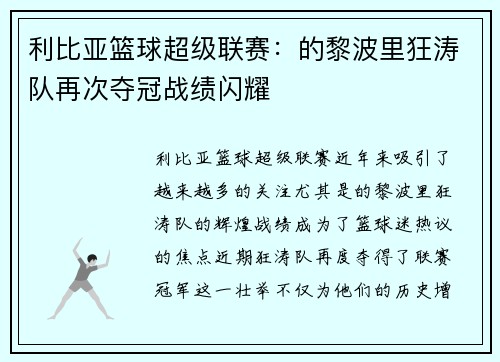 利比亚篮球超级联赛：的黎波里狂涛队再次夺冠战绩闪耀

利比亚篮球超级联赛近年来吸引了越来越多的关注尤其是的黎波里狂涛队的辉煌战绩成为了篮球迷热议的焦点近期狂涛队再度夺得了联赛冠军这一壮举不仅为他们的历史增